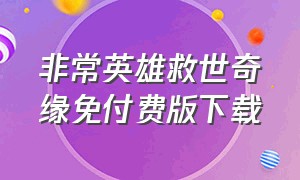 非常英雄救世奇缘免付费版下载